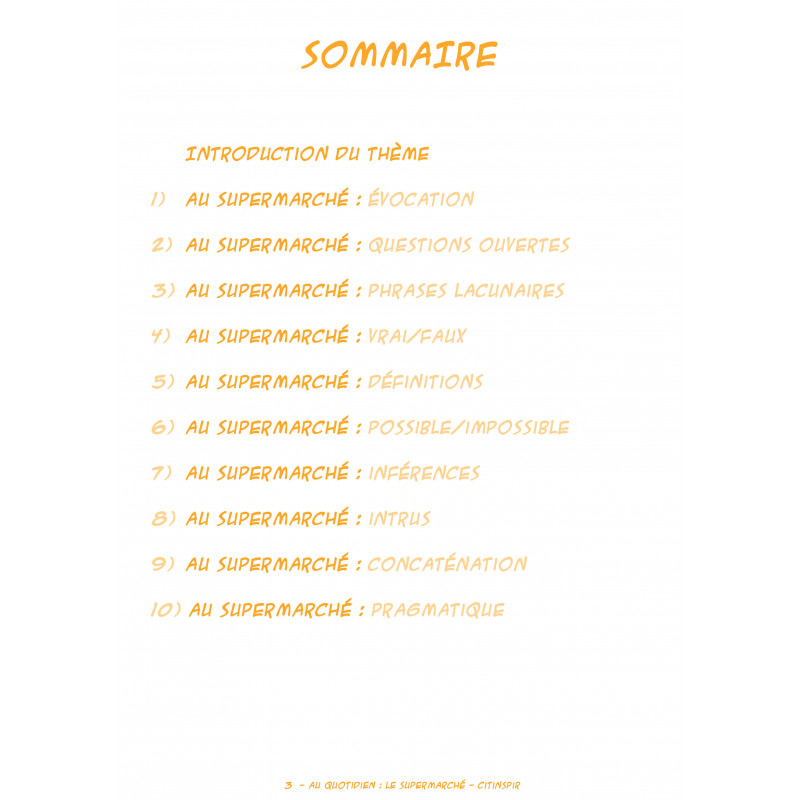 SOMMAIRE

INTRODUCTION DU THÈME

1) AU SUPERMARCHÉ : ÉVOCATION

2) AU SUPERMARCHÉ : QUESTIONS OUVERTES

3) AU SUPERMARCHÉ : PHRASES LACUNAIRES

4) AU SUPERMARCHÉ : VRAI/FAUX

5) AU SUPERMARCHÉ : DÉFINITIONS

6) AU SUPERMARCHÉ : POSSIBLE/IMPOSSIBLE

7) AU SUPERMARCHÉ : INFÉRENCES

8) AU SUPERMARCHÉ : INTRUS

9) AU SUPERMARCHÉ : CONCATÉNATION

10) AU SUPERMARCHÉ : PRAGMATIQUE

3 - AU QUOTIDIEN : LE SUPERMARCHÉ - CITINSPIR